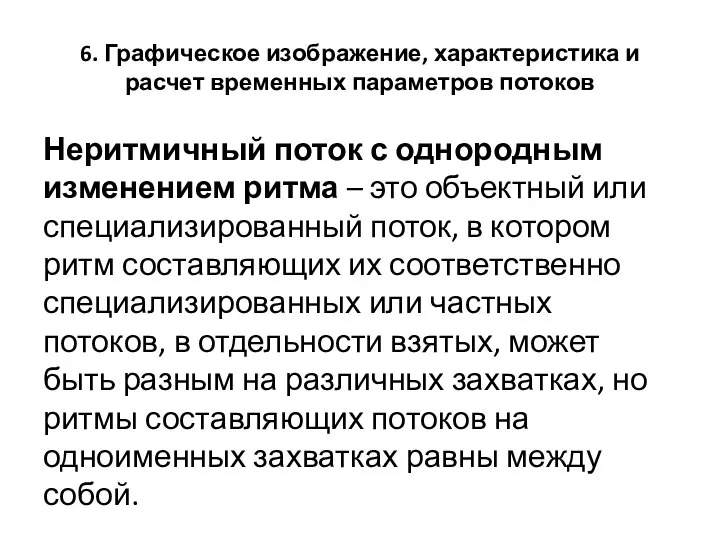 6. Графическое изображение, характеристика и расчет временных параметров потоков

Неритмичный поток с однородным изменением ритма – это объектный или специализированный поток, в котором ритм составляющих их соответственно специализированных или частных потоков, в отдельности взятых, может быть разным на различных захватках, но ритмы составляющих потоков на одноименных захватках равны между собой.